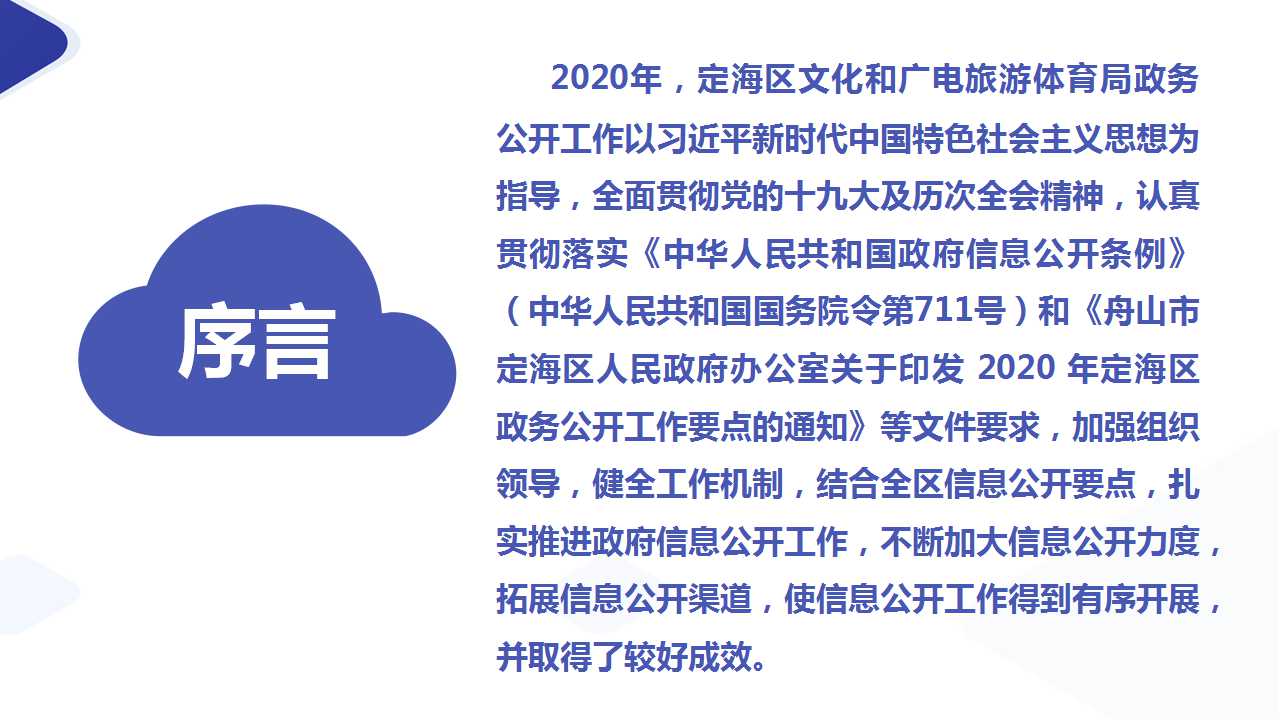 序言

2020年，定海区文化和广电旅游体育局政务公开工作以习近平新时代中国特色社会主义思想为指导，全面贯彻党的十九大及历次全会精神，认真贯彻落实《中华人民共和国政府信息公开条例》（中华人民共和国国务院令第711号）和《舟山市定海区人民政府办公室关于印发2020年定海区政务公开工作要点的通知》等文件要求，加强组织领导，健全工作机制，结合全区信息公开要点，扎实推进政府信息公开工作，不断加大信息公开力度，拓展信息公开渠道，使信息公开工作得到有序开展，并取得了较好成效。